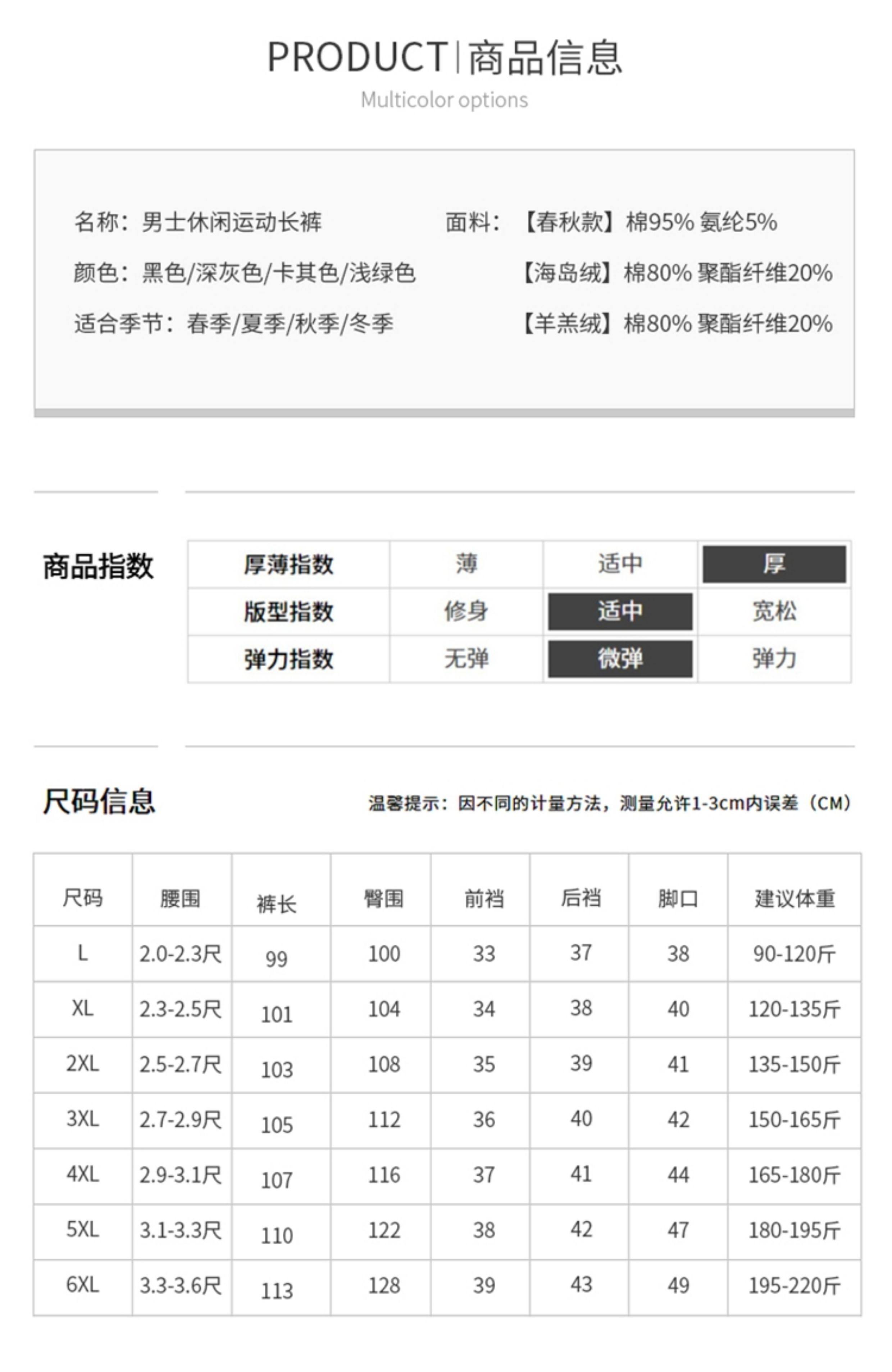 PRODUCT | 商品信息
Multicolor options

名称：男士休闲运动长裤
颜色：黑色/深灰色/卡其色/浅绿色
适合季节：春季/夏季/秋季/冬季

面料：【春秋款】棉95% 氨纶5%
【海岛绒】棉80% 聚酯纤维20%
【羊羔绒】棉80% 聚酯纤维20%

商品指数

| 厚薄指数 | 薄 | 适中 | 厚 |
|---|---|---|---|
| 版型指数 | 修身 | 适中 | 宽松 |
| 弹力指数 | 无弹 | 微弹 | 弹力 |

尺码信息

温馨提示：因不同的计量方法，测量允许1-3cm内误差（CM）

| 尺码 | 腰围 | 裤长 | 臀围 | 前裆 | 后裆 | 脚口 | 建议体重 |
|---|---|---|---|---|---|---|---|
| L | 2.0-2.3尺 | 99 | 100 | 33 | 37 | 38 | 90-120斤 |
| XL | 2.3-2.5尺 | 101 | 104 | 34 | 38 | 40 | 120-135斤 |
| 2XL | 2.5-2.7尺 | 103 | 108 | 35 | 39 | 41 | 135-150斤 |
| 3XL | 2.7-2.9尺 | 105 | 112 | 36 | 40 | 42 | 150-165斤 |
| 4XL | 2.9-3.1尺 | 107 | 116 | 37 | 41 | 44 | 165-180斤 |
| 5XL | 3.1-3.3尺 | 110 | 122 | 38 | 42 | 47 | 180-195斤 |
| 6XL | 3.3-3.6尺 | 113 | 128 | 39 | 43 | 49 | 195-220斤 |